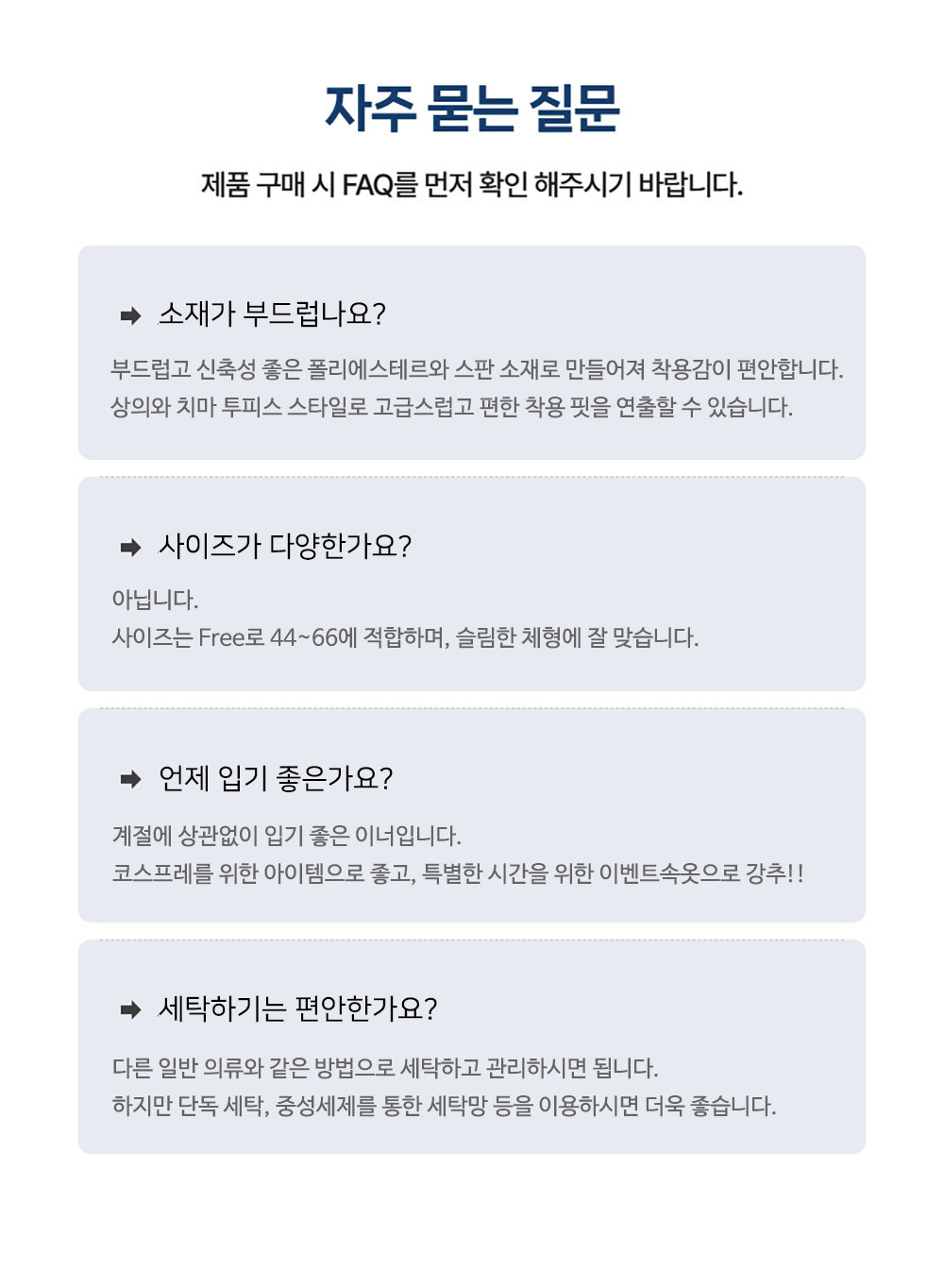 자주 묻는 질문

제품 구매 시 FAQ를 먼저 확인 해주시기 바랍니다.

➡ 소재가 부드럽나요?

부드럽고 신축성 좋은 폴리에스테르와 스판 소재로 만들어져 착용감이 편안합니다.
상의와 치마 투피스 스타일로 고급스럽고 편한 착용 핏을 연출할 수 있습니다.

➡ 사이즈가 다양한가요?

아닙니다.
사이즈는 Free로 44~66에 적합하며, 슬림한 체형에 잘 맞습니다.

➡ 언제 입기 좋은가요?

계절에 상관없이 입기 좋은 이너입니다.
코스프레를 위한 아이템으로 좋고, 특별한 시간을 위한 이벤트속옷으로 강추!!

➡ 세탁하기는 편안한가요?

다른 일반 의류와 같은 방법으로 세탁하고 관리하시면 됩니다.
하지만 단독 세탁, 중성세제를 통한 세탁망 등을 이용하시면 더욱 좋습니다.